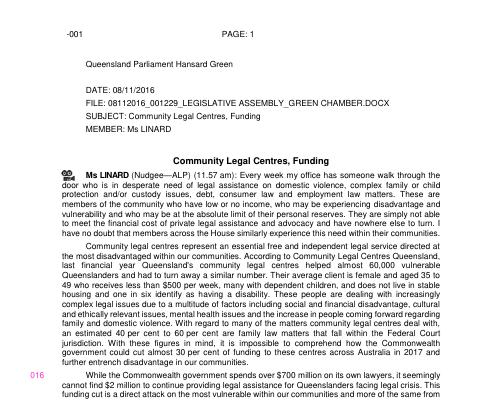 -001 PAGE: 1

Queensland Parliament Hansard Green

DATE: 08/11/2016
FILE: 08112016_001229_LEGISLATIVE ASSEMBLY_GREEN CHAMBER.DOCX
SUBJECT: Community Legal Centres, Funding
MEMBER: Ms LINARD

Community Legal Centres, Funding

Ms LINARD (Nudgee—ALP) (11.57 am): Every week my office has someone walk through the door who is in desperate need of legal assistance on domestic violence, complex family or child protection and/or custody issues, debt, consumer law and employment law matters. These are members of the community who have low or no income, who may be experiencing disadvantage and vulnerability and who may be at the absolute limit of their personal reserves. They are simply not able to meet the financial cost of private legal assistance and advocacy and have nowhere else to turn. I have no doubt that members across the House similarly experience this need within their communities.

Community legal centres represent an essential free and independent legal service directed at the most disadvantaged within our communities. According to Community Legal Centres Queensland, last financial year Queensland's community legal centres helped almost 60,000 vulnerable Queenslanders and had to turn away a similar number. Their average client is female and aged 35 to 49 who receives less than $500 per week, many with dependent children, and does not live in stable housing and one in six identify as having a disability. These people are dealing with increasingly complex legal issues due to a multitude of factors including social and financial disadvantage, cultural and ethically relevant issues, mental health issues and the increase in people coming forward regarding family and domestic violence. With regard to many of the matters community legal centres deal with, an estimated 40 per cent to 60 per cent are family law matters that fall within the Federal Court jurisdiction. With these figures in mind, it is impossible to comprehend how the Commonwealth government could cut almost 30 per cent of funding to these centres across Australia in 2017 and further entrench disadvantage in our communities.

016

While the Commonwealth government spends over $700 million on its own lawyers, it seemingly cannot find $2 million to continue providing legal assistance for Queenslanders facing legal crisis. This funding cut is a direct attack on the most vulnerable within our communities and more of the same from